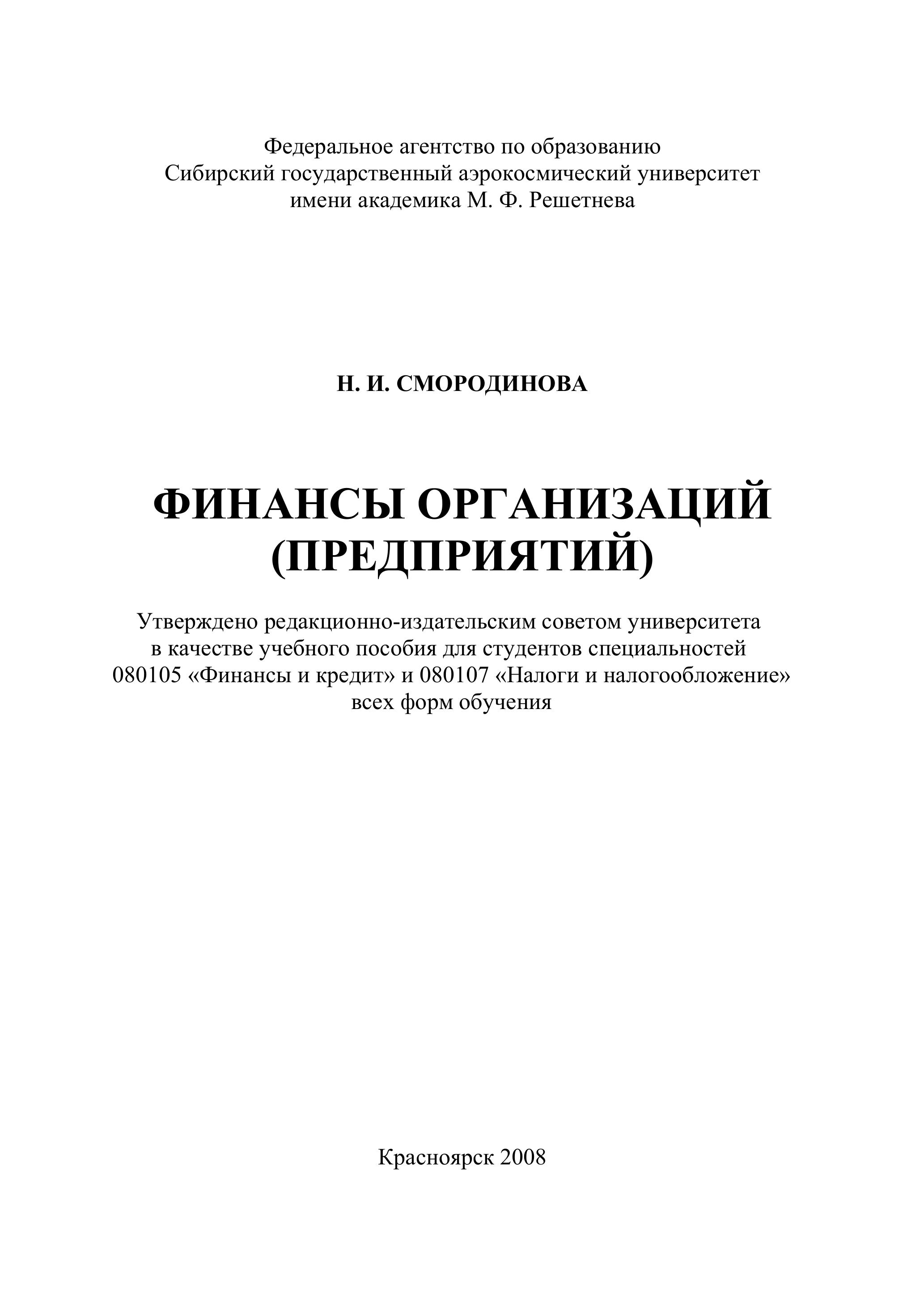 Федеральное агентство по образованию
Сибирский государственный аэрокосмический университет
имени академика М. Ф. Решетнева

Н. И. СМОРОДИНОВА

ФИНАНСЫ ОРГАНИЗАЦИЙ
(ПРЕДПРИЯТИЙ)

Утверждено редакционно-издательским советом университета
в качестве учебного пособия для студентов специальностей
080105 «Финансы и кредит» и 080107 «Налоги и налогообложение»
всех форм обучения

Красноярск 2008